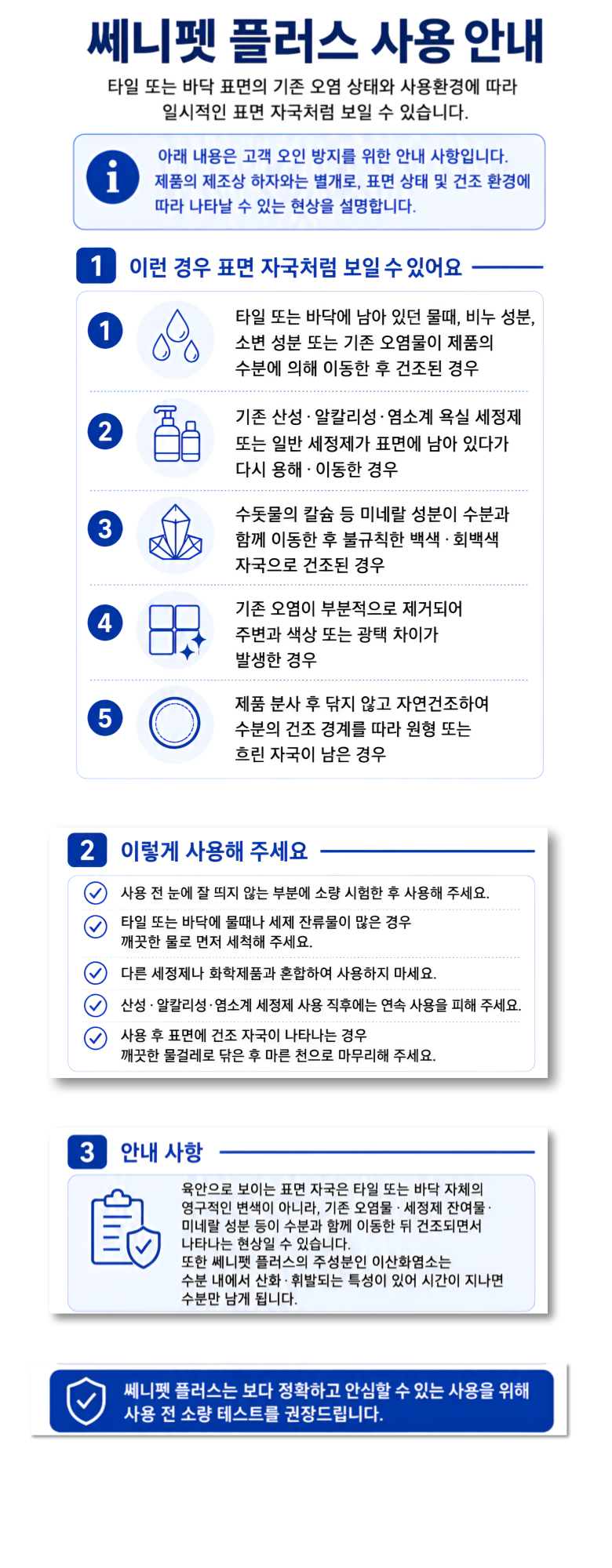 쎄니펫 플러스 사용 안내

타일 또는 바닥 표면의 기존 오염 상태와 사용환경에 따라 일시적인 표면 자국처럼 보일 수 있습니다.

아래 내용은 고객 오인 방지를 위한 안내 사항입니다. 제품의 제조상 하자와는 별개로, 표면 상태 및 건조 환경에 따라 나타날 수 있는 현상을 설명합니다.

1 이런 경우 표면 자국처럼 보일 수 있어요

1 타일 또는 바닥에 남아 있던 물때, 비누 성분, 소변 성분 또는 기존 오염물이 제품의 수분에 의해 이동한 후 건조된 경우

2 기존 산성 · 알칼리성 · 염소계 욕실 세정제 또는 일반 세정제가 표면에 남아 있다가 다시 용해 · 이동한 경우

3 수돗물의 칼슘 등 미네랄 성분이 수분과 함께 이동한 후 불규칙한 백색 · 회백색 자국으로 건조된 경우

4 기존 오염이 부분적으로 제거되어 주변과 색상 또는 광택 차이가 발생한 경우

5 제품 분사 후 닦지 않고 자연건조하여 수분의 건조 경계를 따라 원형 또는 흐린 자국이 남은 경우

2 이렇게 사용해 주세요

사용 전 눈에 잘 띄지 않는 부분에 소량 시험한 후 사용해 주세요.

타일 또는 바닥에 물때나 세제 잔류물이 많은 경우 깨끗한 물로 먼저 세척해 주세요.

다른 세정제나 화학제품과 혼합하여 사용하지 마세요.

산성 · 알칼리성 · 염소계 세정제 사용 직후에는 연속 사용을 피해 주세요.

사용 후 표면에 건조 자국이 나타나는 경우 깨끗한 물걸레로 닦은 후 마른 천으로 마무리해 주세요.

3 안내 사항

육안으로 보이는 표면 자국은 타일 또는 바닥 자체의 영구적인 변색이 아니라, 기존 오염물 · 세정제 잔여물 · 미네랄 성분 등이 수분과 함께 이동한 뒤 건조되면서 나타나는 현상일 수 있습니다.
또한 쎄니펫 플러스의 주성분인 이산화염소는 수분 내에서 산화 · 휘발되는 특성이 있어 시간이 지나면 수분만 남게 됩니다.

쎄니펫 플러스는 보다 정확하고 안심할 수 있는 사용을 위해 사용 전 소량 테스트를 권장드립니다.